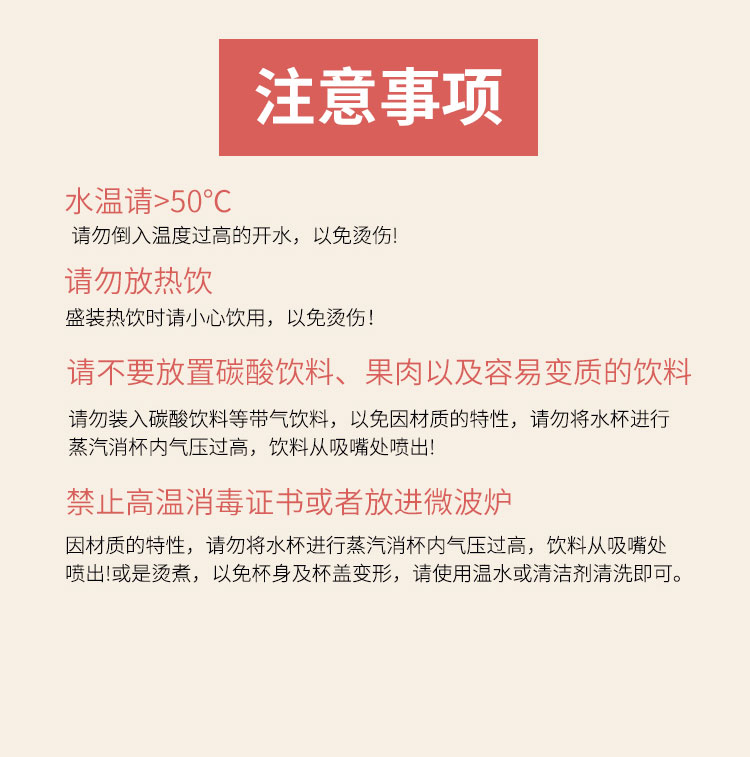 注意事项

水温请>50°C
请勿倒入温度过高的开水，以免烫伤!

请勿放热饮
盛装热饮时请小心饮用，以免烫伤!

请不要放置碳酸饮料、果肉以及容易变质的饮料
请勿装入碳酸饮料等带气饮料，以免因材质的特性，请勿将水杯进行蒸汽消杯内气压过高，饮料从吸嘴处喷出!

禁止高温消毒证书或者放进微波炉
因材质的特性，请勿将水杯进行蒸汽消杯内气压过高，饮料从吸嘴处喷出!或是烫煮，以免杯身及杯盖变形，请使用温水或清洁剂清洗即可。